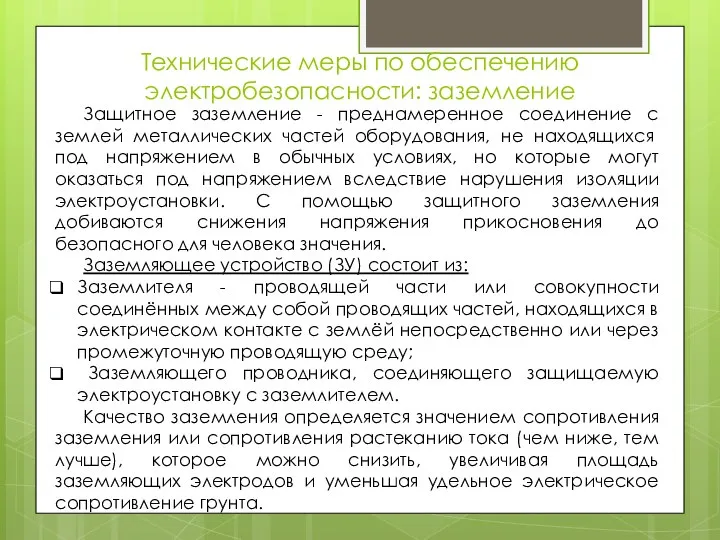 Технические меры по обеспечению электробезопасности: заземление

Защитное заземление - преднамеренное соединение с землей металлических частей оборудования, не находящихся под напряжением в обычных условиях, но которые могут оказаться под напряжением вследствие нарушения изоляции электроустановки. С помощью защитного заземления добиваются снижения напряжения прикосновения до безопасного для человека значения.

Заземляющее устройство (ЗУ) состоит из:

❑ Заземлителя - проводящей части или совокупности соединённых между собой проводящих частей, находящихся в электрическом контакте с землёй непосредственно или через промежуточную проводящую среду;

❑ Заземляющего проводника, соединяющего защищаемую электроустановку с заземлителем.

Качество заземления определяется значением сопротивления заземления или сопротивления растеканию тока (чем ниже, тем лучше), которое можно снизить, увеличивая площадь заземляющих электродов и уменьшая удельное электрическое сопротивление грунта.